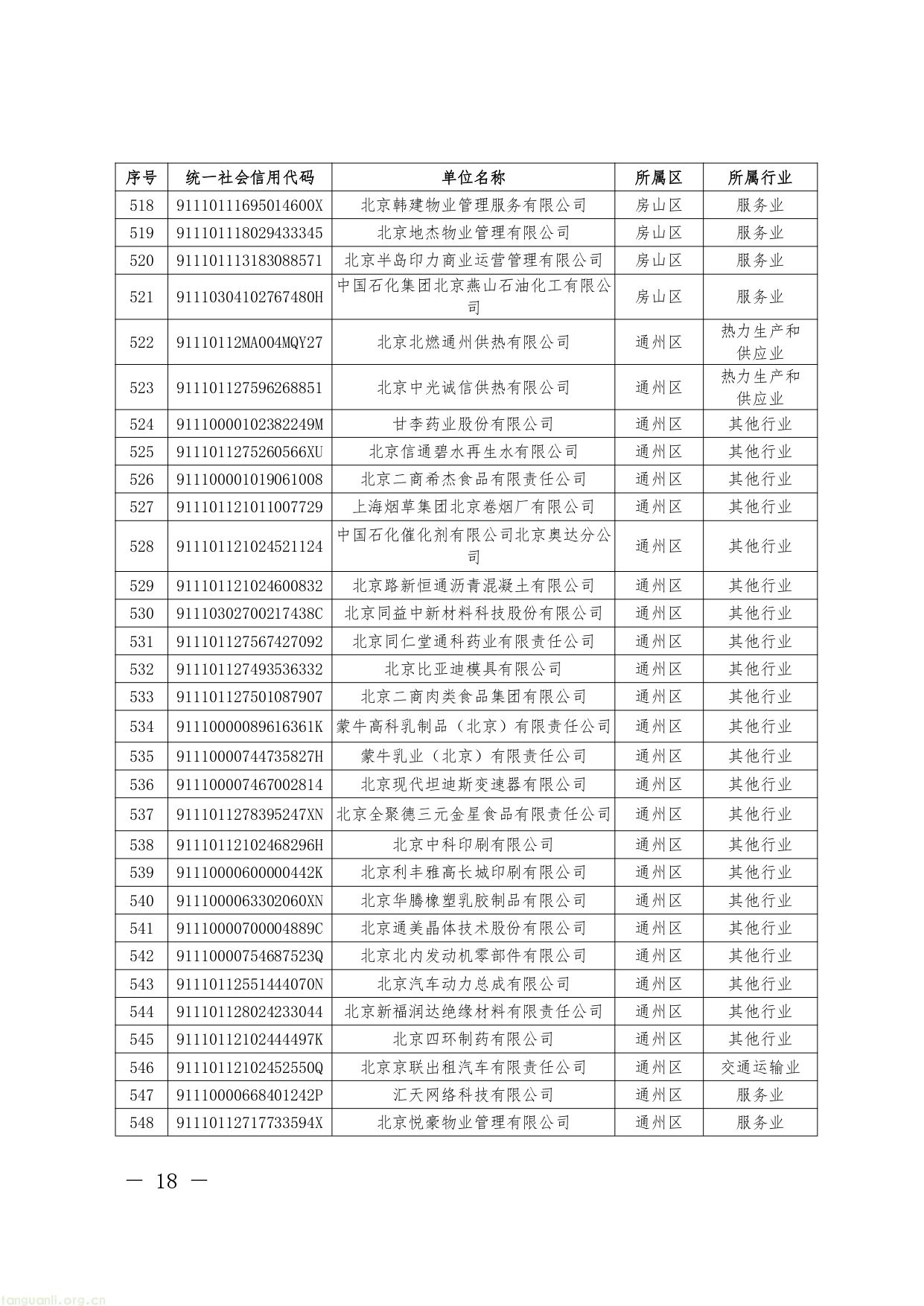 | 序号 | 统一社会信用代码 | 单位名称 | 所属区 | 所属行业 |
|---|---|---|---|---|
| 518 | 91110111695014600X | 北京韩建物业管理服务有限公司 | 房山区 | 服务业 |
| 519 | 911101118029433345 | 北京地杰物业管理有限公司 | 房山区 | 服务业 |
| 520 | 911101113183088571 | 北京半岛印力商业运营管理有限公司 | 房山区 | 服务业 |
| 521 | 91110304102767480H | 中国石化集团北京燕山石油化工有限公司 | 房山区 | 服务业 |
| 522 | 91110112MA004MQY27 | 北京北燃通州供热有限公司 | 通州区 | 热力生产和供应业 |
| 523 | 911101127596268851 | 北京中光诚信供热有限公司 | 通州区 | 热力生产和供应业 |
| 524 | 91110000102382249M | 甘李药业股份有限公司 | 通州区 | 其他行业 |
| 525 | 9111011275260566XU | 北京信通碧水再生水有限公司 | 通州区 | 其他行业 |
| 526 | 911100001019061008 | 北京二商希杰食品有限责任公司 | 通州区 | 其他行业 |
| 527 | 911101121011007729 | 上海烟草集团北京卷烟厂有限公司 | 通州区 | 其他行业 |
| 528 | 911101121024521124 | 中国石化催化剂有限公司北京奥达分公司 | 通州区 | 其他行业 |
| 529 | 911101121024600832 | 北京路新恒通沥青混凝土有限公司 | 通州区 | 其他行业 |
| 530 | 91110302700217438C | 北京同益中新材料科技股份有限公司 | 通州区 | 其他行业 |
| 531 | 911101127567427092 | 北京同仁堂通科药业有限责任公司 | 通州区 | 其他行业 |
| 532 | 911101127493536332 | 北京比亚迪模具有限公司 | 通州区 | 其他行业 |
| 533 | 911101127501087907 | 北京二商肉类食品集团有限公司 | 通州区 | 其他行业 |
| 534 | 91110000089616361K | 蒙牛高科乳制品（北京）有限责任公司 | 通州区 | 其他行业 |
| 535 | 91110000744735827H | 蒙牛乳业（北京）有限责任公司 | 通州区 | 其他行业 |
| 536 | 911100007467002814 | 北京现代坦迪斯变速器有限公司 | 通州区 | 其他行业 |
| 537 | 9111011278395247XN | 北京全聚德三元金星食品有限责任公司 | 通州区 | 其他行业 |
| 538 | 91110112102468296H | 北京中科印刷有限公司 | 通州区 | 其他行业 |
| 539 | 91110000600000442K | 北京利丰雅高长城印刷有限公司 | 通州区 | 其他行业 |
| 540 | 9111000063302060XN | 北京华腾橡塑乳胶制品有限公司 | 通州区 | 其他行业 |
| 541 | 91110000700004889C | 北京通美晶体技术股份有限公司 | 通州区 | 其他行业 |
| 542 | 91110000754687523Q | 北京北内发动机零部件有限公司 | 通州区 | 其他行业 |
| 543 | 91110112551444070N | 北京汽车动力总成有限公司 | 通州区 | 其他行业 |
| 544 | 911101128024233044 | 北京新福润达绝缘材料有限责任公司 | 通州区 | 其他行业 |
| 545 | 91110112102444497K | 北京四环制药有限公司 | 通州区 | 其他行业 |
| 546 | 91110112102452550Q | 北京京联出租汽车有限责任公司 | 通州区 | 交通运输业 |
| 547 | 91110000668401242P | 汇天网络科技有限公司 | 通州区 | 服务业 |
| 548 | 91110112717733594X | 北京悦豪物业管理有限公司 | 通州区 | 服务业 |

— 18 —

tanguanli.org.cn